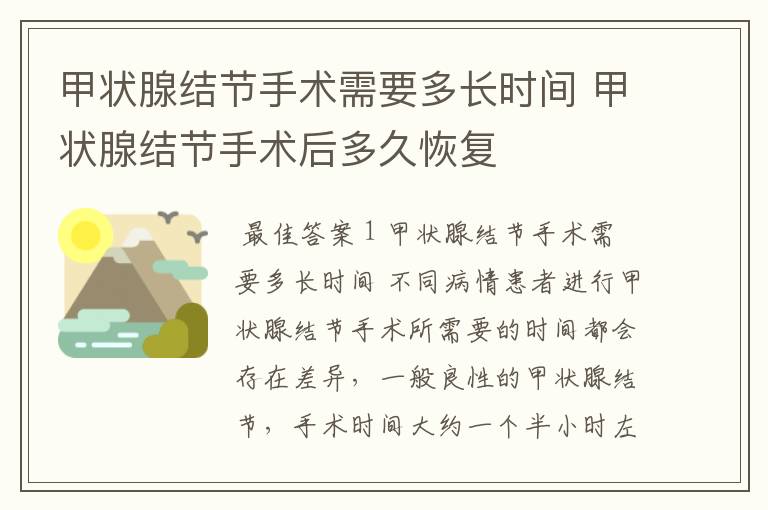 甲状腺结节手术需要多长时间 甲状腺结节手术后多久恢复

最佳答案 1 甲状腺结节手术需要多长时间 不同病情患者进行甲状腺结节手术所需要的时间都会存在差异，一般良性的甲状腺结节，手术时间大约一个半小时左